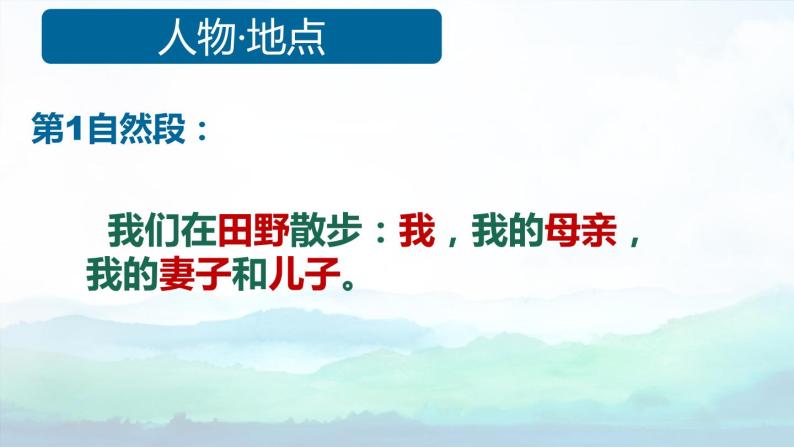 人物·地点

第1自然段：

我们在田野散步：我，我的母亲，我的妻子和儿子。